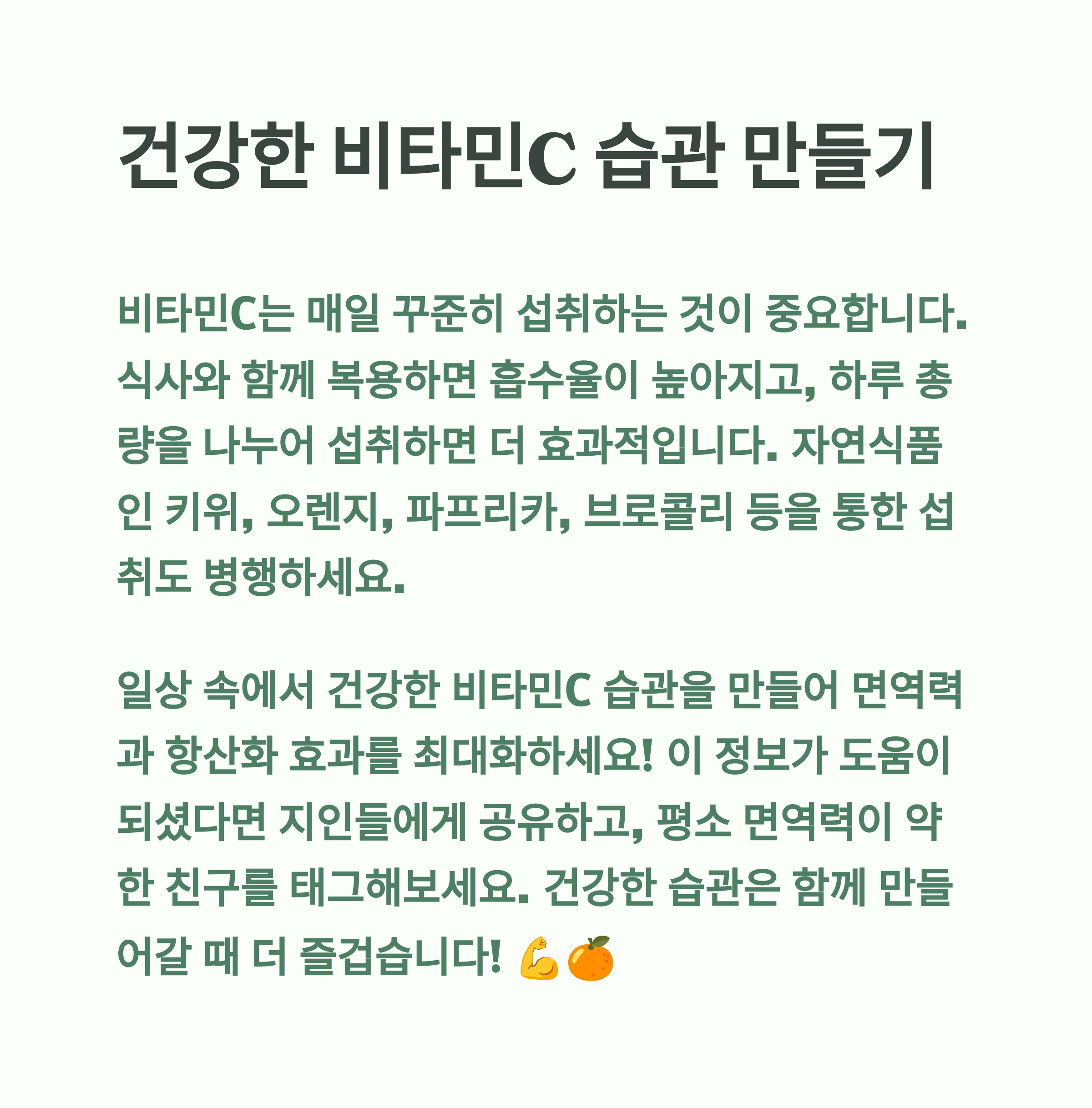 건강한 비타민C 습관 만들기

비타민C는 매일 꾸준히 섭취하는 것이 중요합니다. 식사와 함께 복용하면 흡수율이 높아지고, 하루 총량을 나누어 섭취하면 더 효과적입니다. 자연식품인 키위, 오렌지, 파프리카, 브로콜리 등을 통한 섭취도 병행하세요.

일상 속에서 건강한 비타민C 습관을 만들어 면역력과 항산화 효과를 최대화하세요! 이 정보가 도움이 되셨다면 지인들에게 공유하고, 평소 면역력이 약한 친구를 태그해보세요. 건강한 습관은 함께 만들어갈 때 더 즐겁습니다! 💪🍊